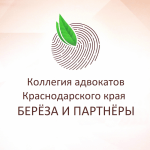 Коллегия адвокатов
Краснодарского края
БЕРЁЗА И ПАРТНЁРЫ